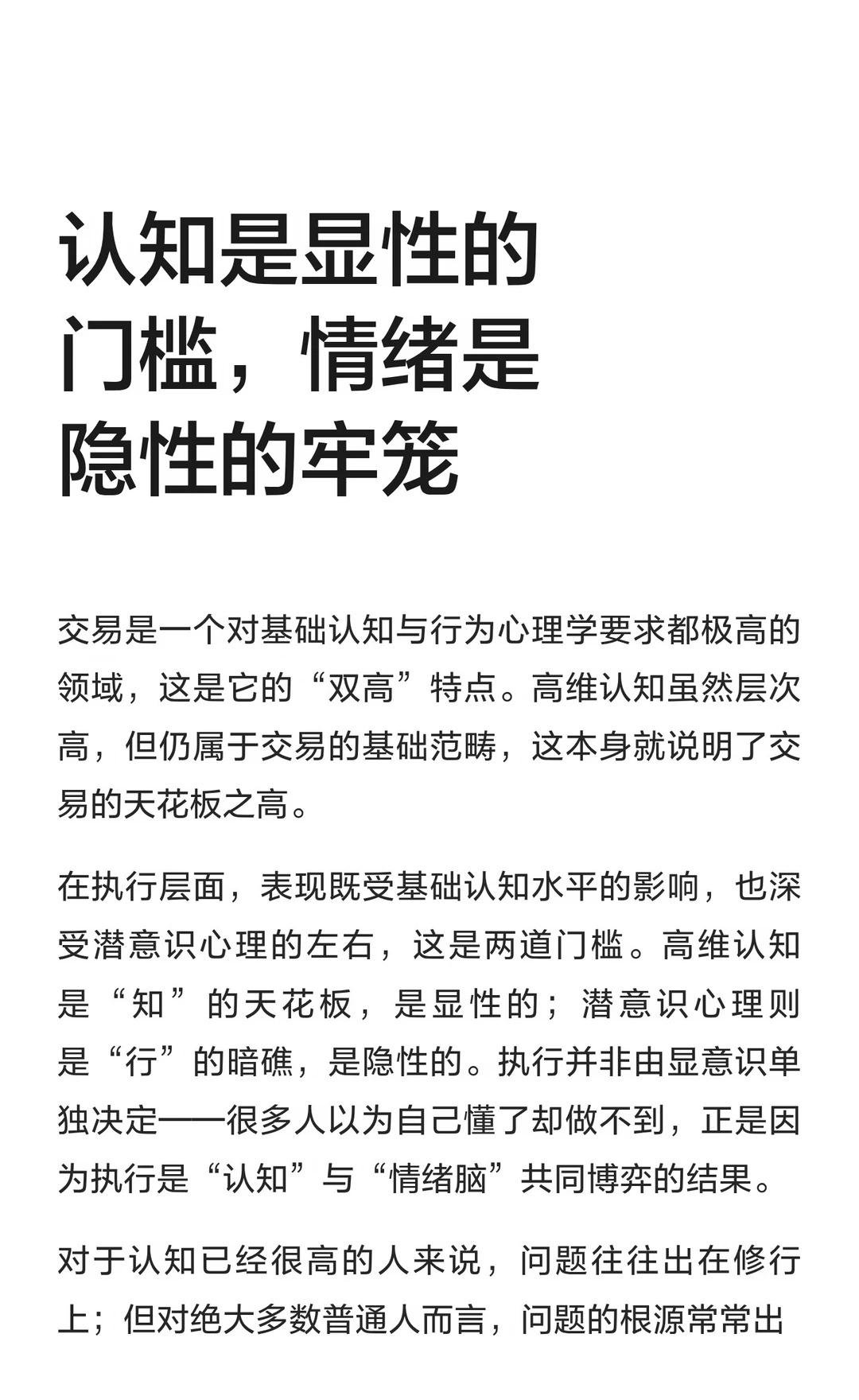 认知是显性的门槛，情绪是隐性的牢笼

交易是一个对基础认知与行为心理学要求都极高的领域，这是它的“双高”特点。高维认知虽然层次高，但仍属于交易的基础范畴，这本身就说明了交易的天花板之高。

在执行层面，表现既受基础认知水平的影响，也深受潜意识心理的左右，这是两道门槛。高维认知是“知”的天花板，是显性的；潜意识心理则是“行”的暗礁，是隐性的。执行并非由显意识单独决定——很多人以为自己懂了却做不到，正是因为执行是“认知”与“情绪脑”共同博弈的结果。

对于认知已经很高的人来说，问题往往出在修行上；但对绝大多数普通人而言，问题的根源常常出